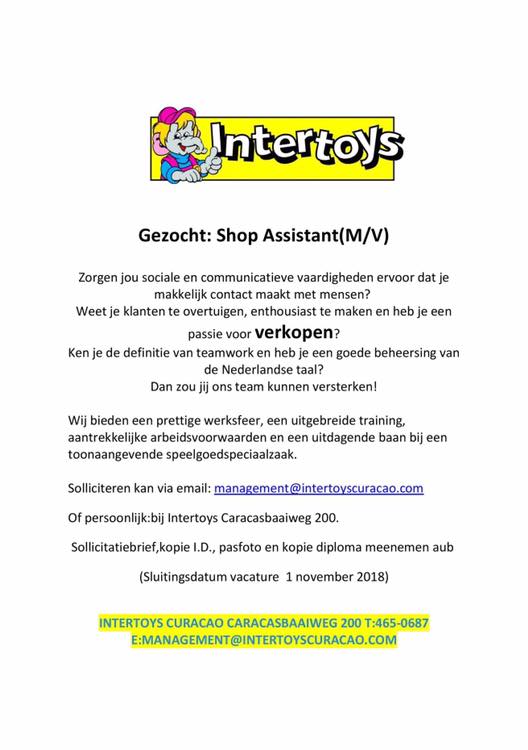 Intertoys

Gezocht: Shop Assistant(M/V)

Zorgen jou sociale en communicatieve vaardigheden ervoor dat je makkelijk contact maakt met mensen?
Weet je klanten te overtuigen, enthousiast te maken en heb je een passie voor verkopen?
Ken je de definitie van teamwork en heb je een goede beheersing van de Nederlandse taal?
Dan zou jij ons team kunnen versterken!

Wij bieden een prettige werksfeer, een uitgebreide training, aantrekkelijke arbeidsvoorwaarden en een uitdagende baan bij een toonaangevende speelgoedspeciaalzaak.

Solliciteren kan via email: management@intertoyscuracao.com

Of persoonlijk:bij Intertoys Caracasbaaiweg 200.

Sollicitatiebrief,kopie I.D., pasfoto en kopie diploma meenemen aub

(Sluitingsdatum vacature 1 november 2018)

INTERTOYS CURACAO CARACASBAAIWEG 200 T:465-0687
E:MANAGEMENT@INTERTOYSCURACAO.COM